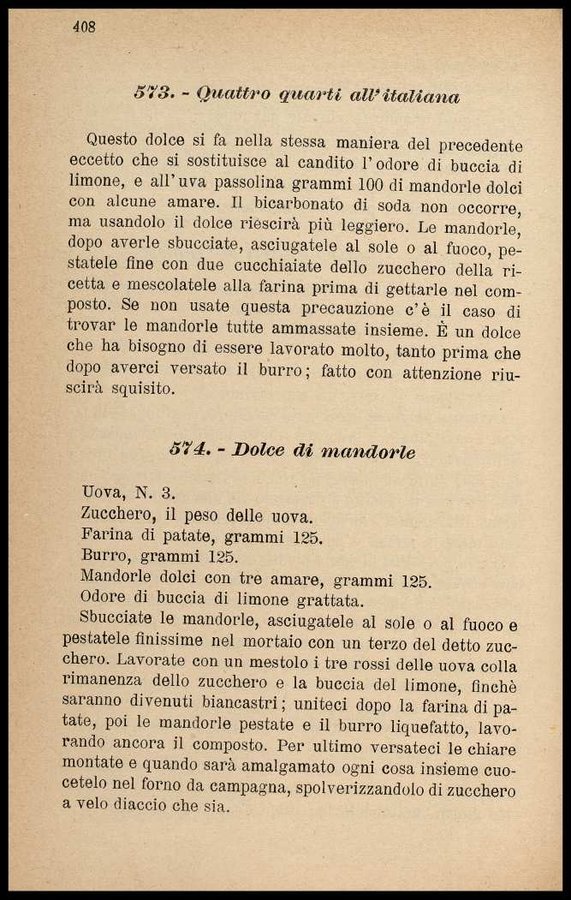 408

573. - Quattro quarti all'italiana

Questo dolce si fa nella stessa maniera del precedente eccetto che si sostituisce al candito l'odore di buccia di limone, e all'uva passolina grammi 100 di mandorle dolci con alcune amare. Il bicarbonato di soda non occorre, ma usandolo il dolce riescirà più leggiero. Le mandorle, dopo averle sbucciate, asciugatele al sole o al fuoco, pestatele fine con due cucchiaiate dello zucchero della ricetta e mescolatele alla farina prima di gettarle nel composto. Se non usate questa precauzione c'è il caso di trovar le mandorle tutte ammassate insieme. È un dolce che ha bisogno di essere lavorato molto, tanto prima che dopo averci versato il burro; fatto con attenzione riuscirà squisito.

574. - Dolce di mandorle

Uova, N. 3.
Zucchero, il peso delle uova.
Farina di patate, grammi 125.
Burro, grammi 125.
Mandorle dolci con tre amare, grammi 125.
Odore di buccia di limone grattata.

Sbucciate le mandorle, asciugatele al sole o al fuoco e pestatele finissime nel mortaio con un terzo del detto zucchero. Lavorate con un mestolo i tre rossi delle uova colla rimanenza dello zucchero e la buccia del limone, finchè saranno divenuti biancastri; uniteci dopo la farina di patate, poi le mandorle pestate e il burro liquefatto, lavorando ancora il composto. Per ultimo versateci le chiare montate e quando sarà amalgamato ogni cosa insieme cuocetelo nel forno da campagna, spolverizzandolo di zucchero a velo diaccio che sia.